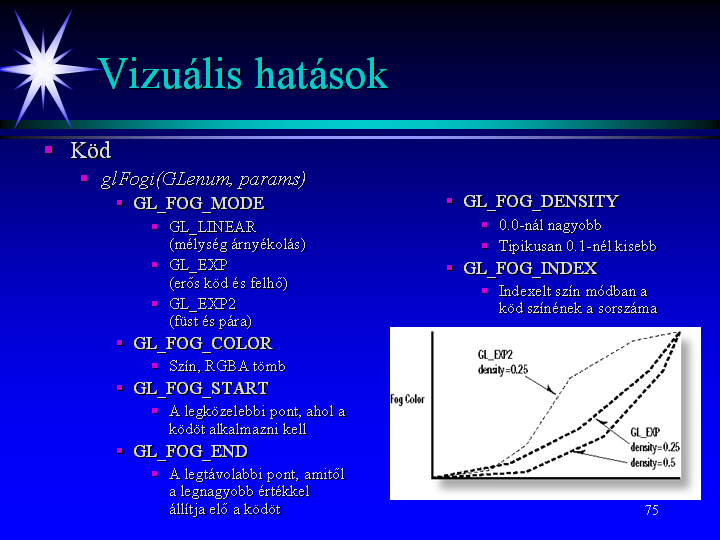 Vizuális hatások

Köd

glFogi(GLenum, params)

GL_FOG_MODE

GL_LINEAR (mélység árnyékolás)

GL_EXP (erős köd és felhő)

GL_EXP2 (füst és pára)

GL_FOG_COLOR

Szín, RGBA tömb

GL_FOG_START

A legközelebbi pont, ahol a ködöt alkalmazni kell

GL_FOG_END

A legtávolabbi pont, amitől a legnagyobb értékkel állítja elő a ködöt

GL_FOG_DENSITY

0.0-nál nagyobb

Tipikusan 0.1-nél kisebb

GL_FOG_INDEX

Indexelt szín módban a köd színének a sorszáma

GL_EXP2
density=0.25

Fog Color

GL_EXP
density=0.25

density=0.5

75